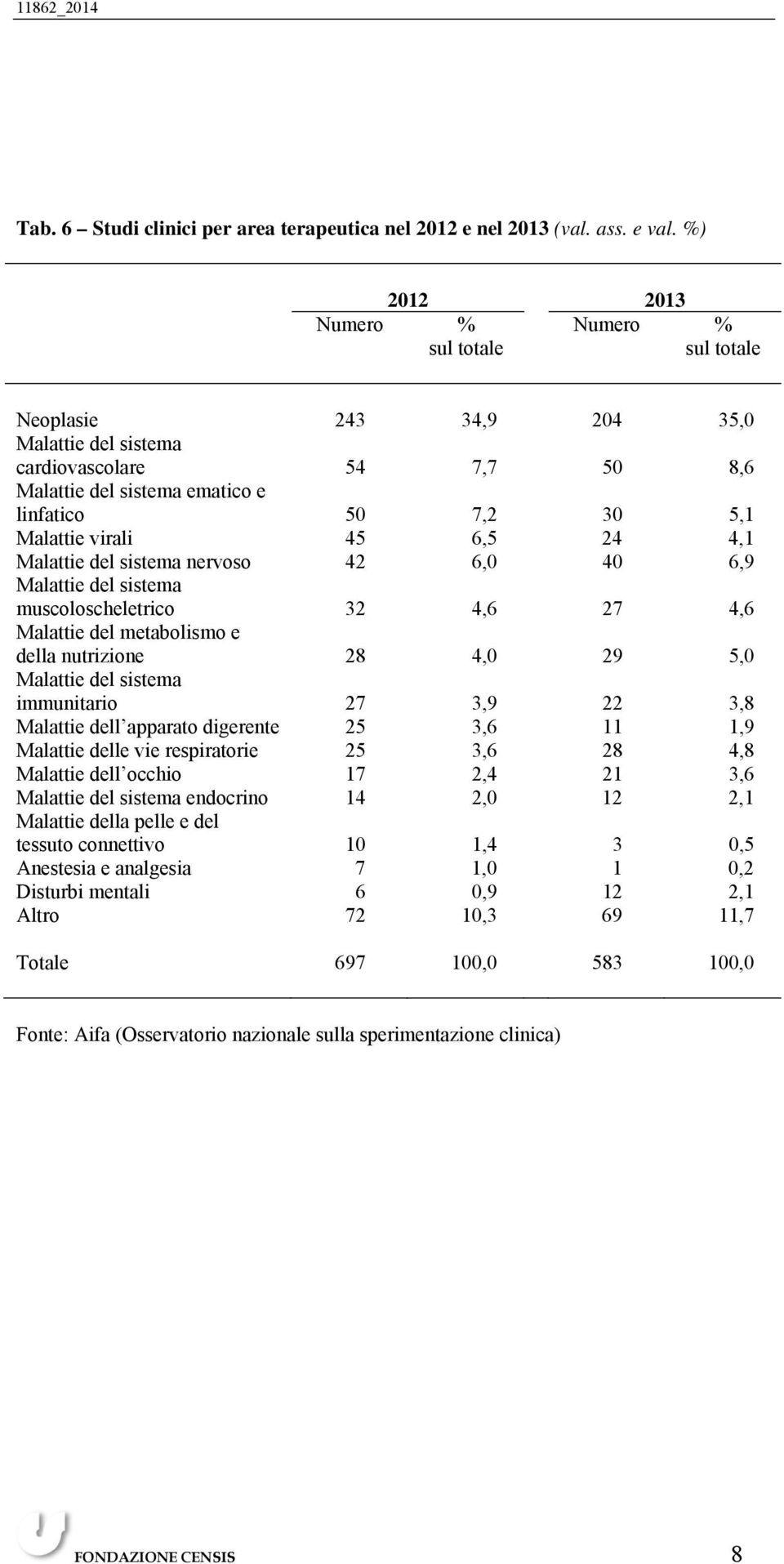 11862_2014

Tab. 6 – Studi clinici per area terapeutica nel 2012 e nel 2013 (val. ass. e val. %)

| | 2012 Numero | 2012 % sul totale | 2013 Numero | 2013 % sul totale |
|---|---|---|---|---|
| Neoplasie | 243 | 34,9 | 204 | 35,0 |
| Malattie del sistema cardiovascolare | 54 | 7,7 | 50 | 8,6 |
| Malattie del sistema ematico e linfatico | 50 | 7,2 | 30 | 5,1 |
| Malattie virali | 45 | 6,5 | 24 | 4,1 |
| Malattie del sistema nervoso | 42 | 6,0 | 40 | 6,9 |
| Malattie del sistema muscoloscheletrico | 32 | 4,6 | 27 | 4,6 |
| Malattie del metabolismo e della nutrizione | 28 | 4,0 | 29 | 5,0 |
| Malattie del sistema immunitario | 27 | 3,9 | 22 | 3,8 |
| Malattie dell apparato digerente | 25 | 3,6 | 11 | 1,9 |
| Malattie delle vie respiratorie | 25 | 3,6 | 28 | 4,8 |
| Malattie dell occhio | 17 | 2,4 | 21 | 3,6 |
| Malattie del sistema endocrino | 14 | 2,0 | 12 | 2,1 |
| Malattie della pelle e del tessuto connettivo | 10 | 1,4 | 3 | 0,5 |
| Anestesia e analgesia | 7 | 1,0 | 1 | 0,2 |
| Disturbi mentali | 6 | 0,9 | 12 | 2,1 |
| Altro | 72 | 10,3 | 69 | 11,7 |
| Totale | 697 | 100,0 | 583 | 100,0 |

Fonte: Aifa (Osservatorio nazionale sulla sperimentazione clinica)

FONDAZIONE CENSIS 8